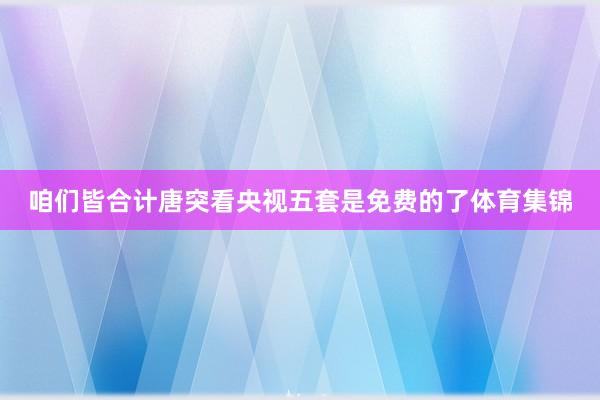 咱们皆合计唐突看央视五套是免费的了体育集锦